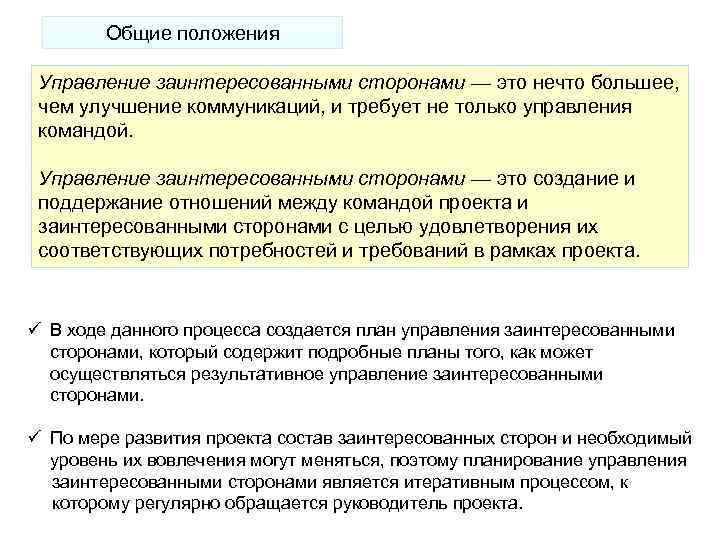 Общие положения

Управление заинтересованными сторонами — это нечто большее, чем улучшение коммуникаций, и требует не только управления командой.

Управление заинтересованными сторонами — это создание и поддержание отношений между командой проекта и заинтересованными сторонами с целью удовлетворения их соответствующих потребностей и требований в рамках проекта.

✓ В ходе данного процесса создается план управления заинтересованными сторонами, который содержит подробные планы того, как может осуществляться результативное управление заинтересованными сторонами.

✓ По мере развития проекта состав заинтересованных сторон и необходимый уровень их вовлечения могут меняться, поэтому планирование управления заинтересованными сторонами является итеративным процессом, к которому регулярно обращается руководитель проекта.